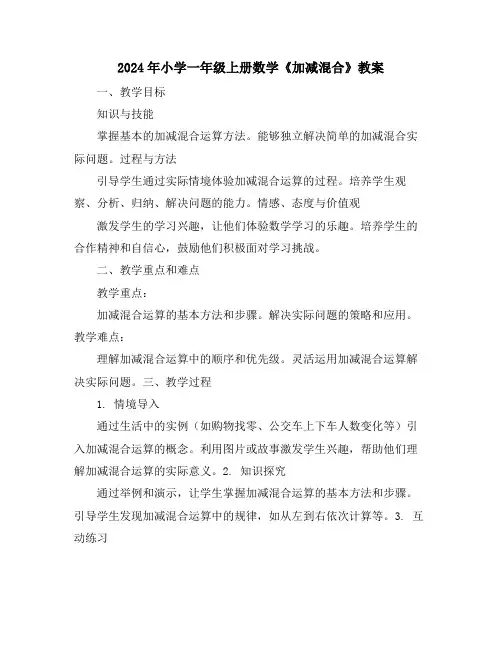 2024年小学一年级上册数学《加减混合》教案

一、教学目标

知识与技能

掌握基本的加减混合运算方法。能够独立解决简单的加减混合实际问题。过程与方法

引导学生通过实际情境体验加减混合运算的过程。培养学生观察、分析、归纳、解决问题的能力。情感、态度与价值观

激发学生的学习兴趣，让他们体验数学学习的乐趣。培养学生的合作精神和自信心，鼓励他们积极面对学习挑战。

二、教学重点和难点

教学重点：

加减混合运算的基本方法和步骤。解决实际问题的策略和应用。教学难点：

理解加减混合运算中的顺序和优先级。灵活运用加减混合运算解决实际问题。三、教学过程

1. 情境导入

通过生活中的实例（如购物找零、公交车上下车人数变化等）引入加减混合运算的概念。利用图片或故事激发学生兴趣，帮助他们理解加减混合运算的实际意义。2. 知识探究

通过举例和演示，让学生掌握加减混合运算的基本方法和步骤。引导学生发现加减混合运算中的规律，如从左到右依次计算等。3. 互动练习